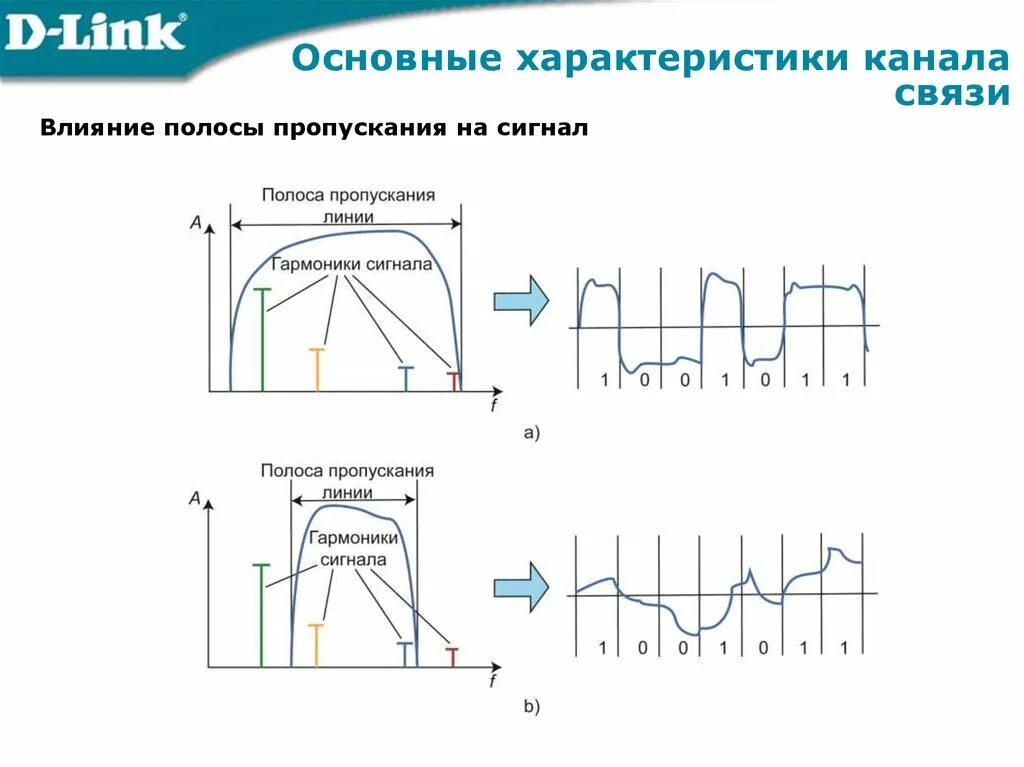 D-Link®

Основные характеристики канала связи

Влияние полосы пропускания на сигнал

Полоса пропускания линии

A

Гармоники сигнала

f

1 0 0 1 0 1 1

a)

Полоса пропускания линии

A

Гармоники сигнала

f

1 0 0 1 0 1 1

b)